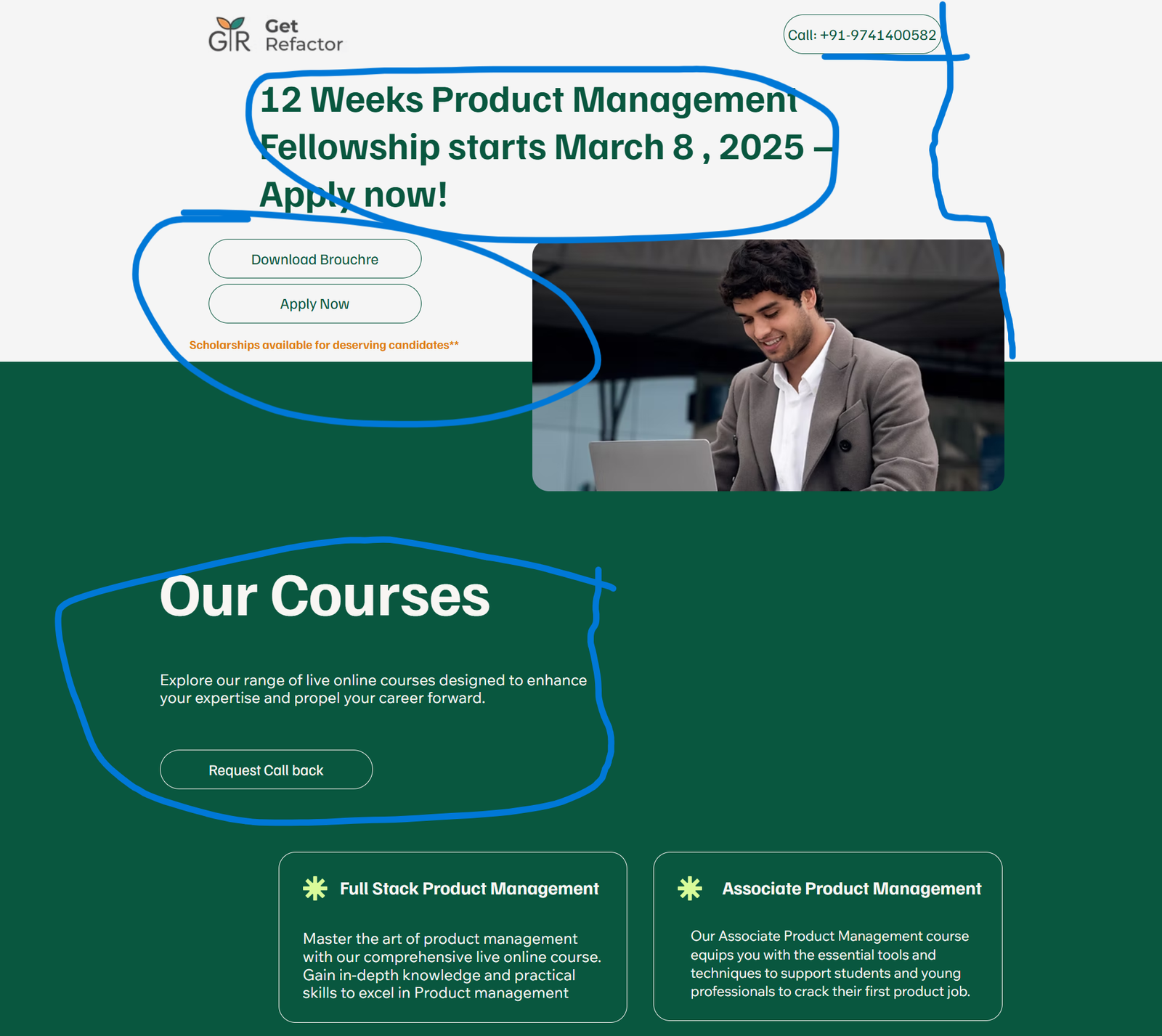 GR Get Refactor

Call: +91-9741400582

12 Weeks Product Management Fellowship starts March 8 , 2025 – Apply now!

Download Brouchre

Apply Now

Scholarships available for deserving candidates**

Our Courses

Explore our range of live online courses designed to enhance your expertise and propel your career forward.

Request Call back

Full Stack Product Management

Master the art of product management with our comprehensive live online course. Gain in-depth knowledge and practical skills to excel in Product management

Associate Product Management

Our Associate Product Management course equips you with the essential tools and techniques to support students and young professionals to crack their first product job.